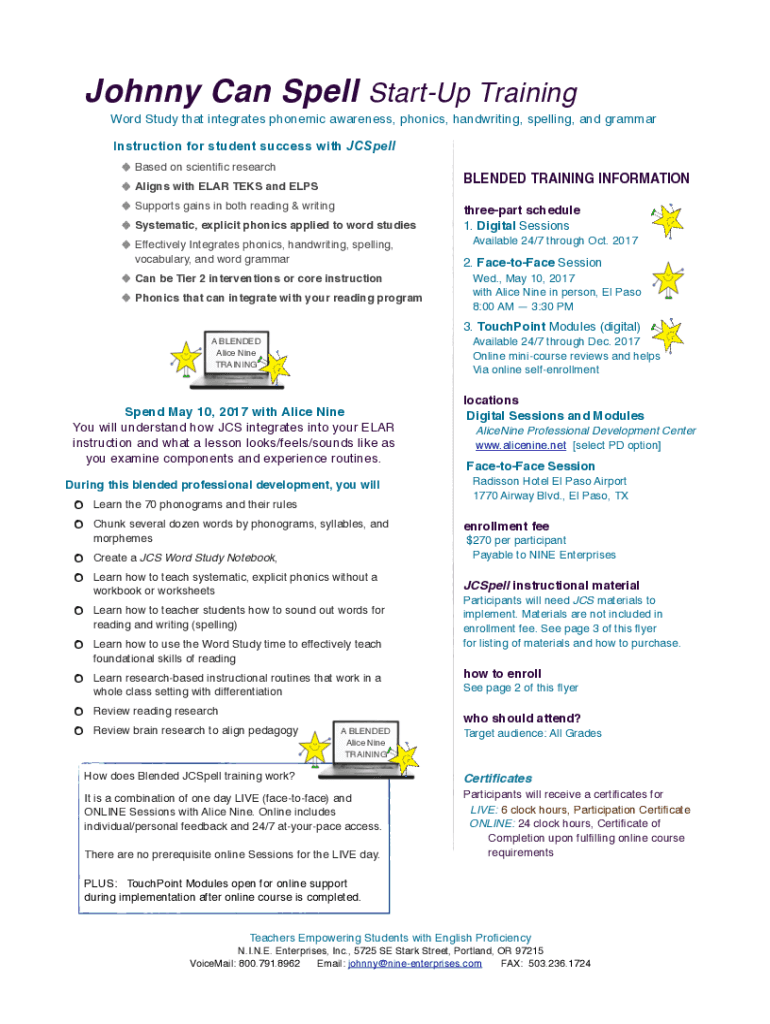 Johnny Can Spell Start-Up Training

Word Study that integrates phonemic awareness, phonics, handwriting, spelling, and grammar

Instruction for student success with JCSpell

◆ Based on scientific research
◆ Aligns with ELAR TEKS and ELPS
◆ Supports gains in both reading & writing
◆ Systematic, explicit phonics applied to word studies
◆ Effectively Integrates phonics, handwriting, spelling, vocabulary, and word grammar
◆ Can be Tier 2 interventions or core instruction
◆ Phonics that can integrate with your reading program

A BLENDED Alice Nine TRAINING

Spend May 10, 2017 with Alice Nine
You will understand how JCS integrates into your ELAR instruction and what a lesson looks/feels/sounds like as you examine components and experience routines.

During this blended professional development, you will

Learn the 70 phonograms and their rules
Chunk several dozen words by phonograms, syllables, and morphemes
Create a JCS Word Study Notebook,
Learn how to teach systematic, explicit phonics without a workbook or worksheets
Learn how to teacher students how to sound out words for reading and writing (spelling)
Learn how to use the Word Study time to effectively teach foundational skills of reading
Learn research-based instructional routines that work in a whole class setting with differentiation
Review reading research
Review brain research to align pedagogy

A BLENDED Alice Nine TRAINING

How does Blended JCSpell training work?

It is a combination of one day LIVE (face-to-face) and ONLINE Sessions with Alice Nine. Online includes individual/personal feedback and 24/7 at-your-pace access.

There are no prerequisite online Sessions for the LIVE day.

PLUS: TouchPoint Modules open for online support during implementation after online course is completed.

BLENDED TRAINING INFORMATION

three-part schedule
1. Digital Sessions
Available 24/7 through Oct. 2017
2. Face-to-Face Session
Wed., May 10, 2017
with Alice Nine in person, El Paso
8:00 AM — 3:30 PM
3. TouchPoint Modules (digital)
Available 24/7 through Dec. 2017
Online mini-course reviews and helps
Via online self-enrollment

locations
Digital Sessions and Modules
AliceNine Professional Development Center
www.alicenine.net [select PD option]
Face-to-Face Session
Radisson Hotel El Paso Airport
1770 Airway Blvd., El Paso, TX

enrollment fee
$270 per participant
Payable to NINE Enterprises

JCSpell instructional material
Participants will need JCS materials to implement. Materials are not included in enrollment fee. See page 3 of this flyer for listing of materials and how to purchase.

how to enroll
See page 2 of this flyer

who should attend?
Target audience: All Grades

Certificates
Participants will receive a certificates for
LIVE: 6 clock hours, Participation Certificate
ONLINE: 24 clock hours, Certificate of Completion upon fulfilling online course requirements

Teachers Empowering Students with English Proficiency
N.I.N.E. Enterprises, Inc., 5725 SE Stark Street, Portland, OR 97215
VoiceMail: 800.791.8962 Email: johnny@nine-enterprises.com FAX: 503.236.1724